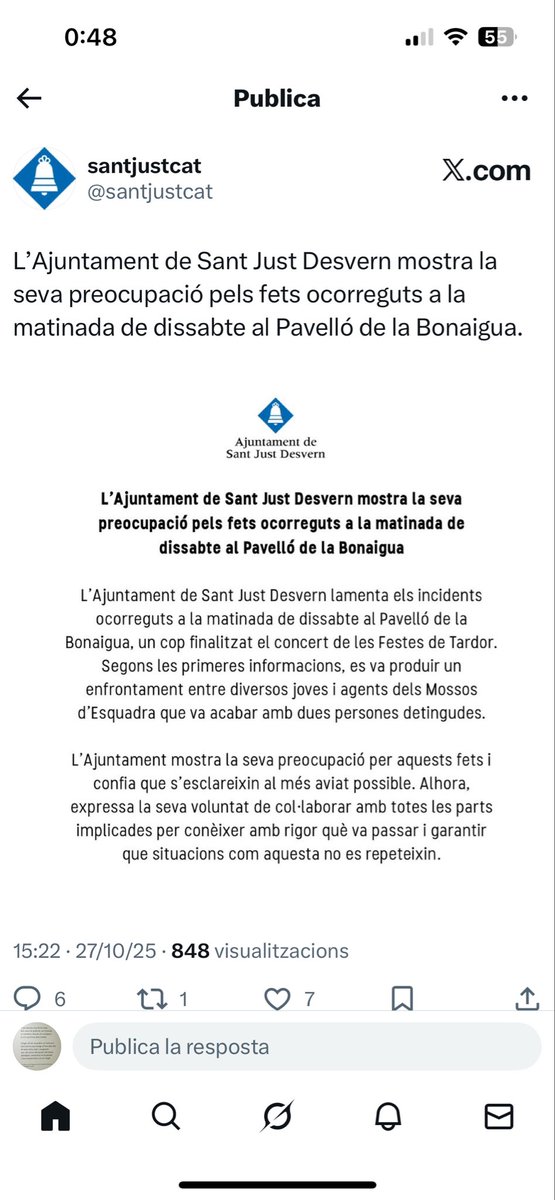 0:48

55

Publica

santjustcat
@santjustcat

𝕏.com

L'Ajuntament de Sant Just Desvern mostra la seva preocupació pels fets ocorreguts a la matinada de dissabte al Pavelló de la Bonaigua.

Ajuntament de
Sant Just Desvern

L'Ajuntament de Sant Just Desvern mostra la seva preocupació pels fets ocorreguts a la matinada de dissabte al Pavelló de la Bonaigua

L'Ajuntament de Sant Just Desvern lamenta els incidents ocorreguts a la matinada de dissabte al Pavelló de la Bonaigua, un cop finalitzat el concert de les Festes de Tardor. Segons les primeres informacions, es va produir un enfrontament entre diversos joves i agents dels Mossos d'Esquadra que va acabar amb dues persones detingudes.

L'Ajuntament mostra la seva preocupació per aquests fets i confia que s'esclareixin al més aviat possible. Alhora, expressa la seva voluntat de col·laborar amb totes les parts implicades per conèixer amb rigor què va passar i garantir que situacions com aquesta no es repeteixin.

15:22 · 27/10/25 · 848 visualitzacions

6 1 7

Publica la resposta